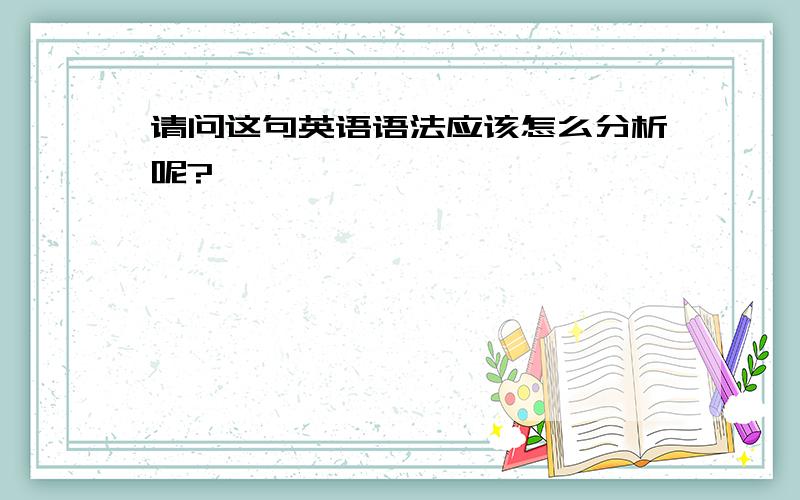 请问这句英语语法应该怎么分析呢?